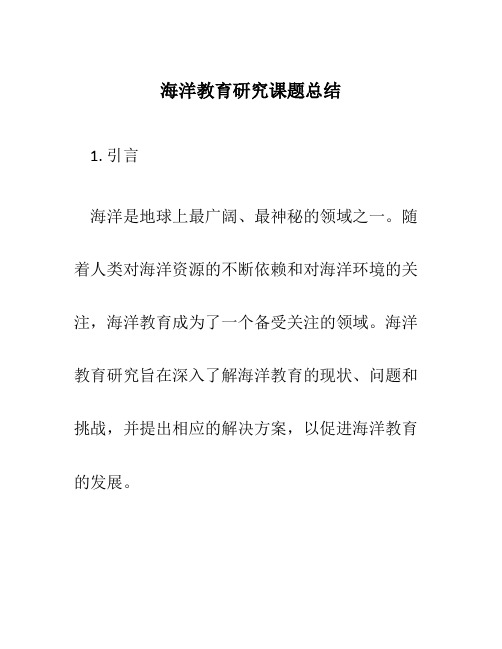 海洋教育研究课题总结

1. 引言

海洋是地球上最广阔、最神秘的领域之一。随着人类对海洋资源的不断依赖和对海洋环境的关注，海洋教育成为了一个备受关注的领域。海洋教育研究旨在深入了解海洋教育的现状、问题和挑战，并提出相应的解决方案，以促进海洋教育的发展。